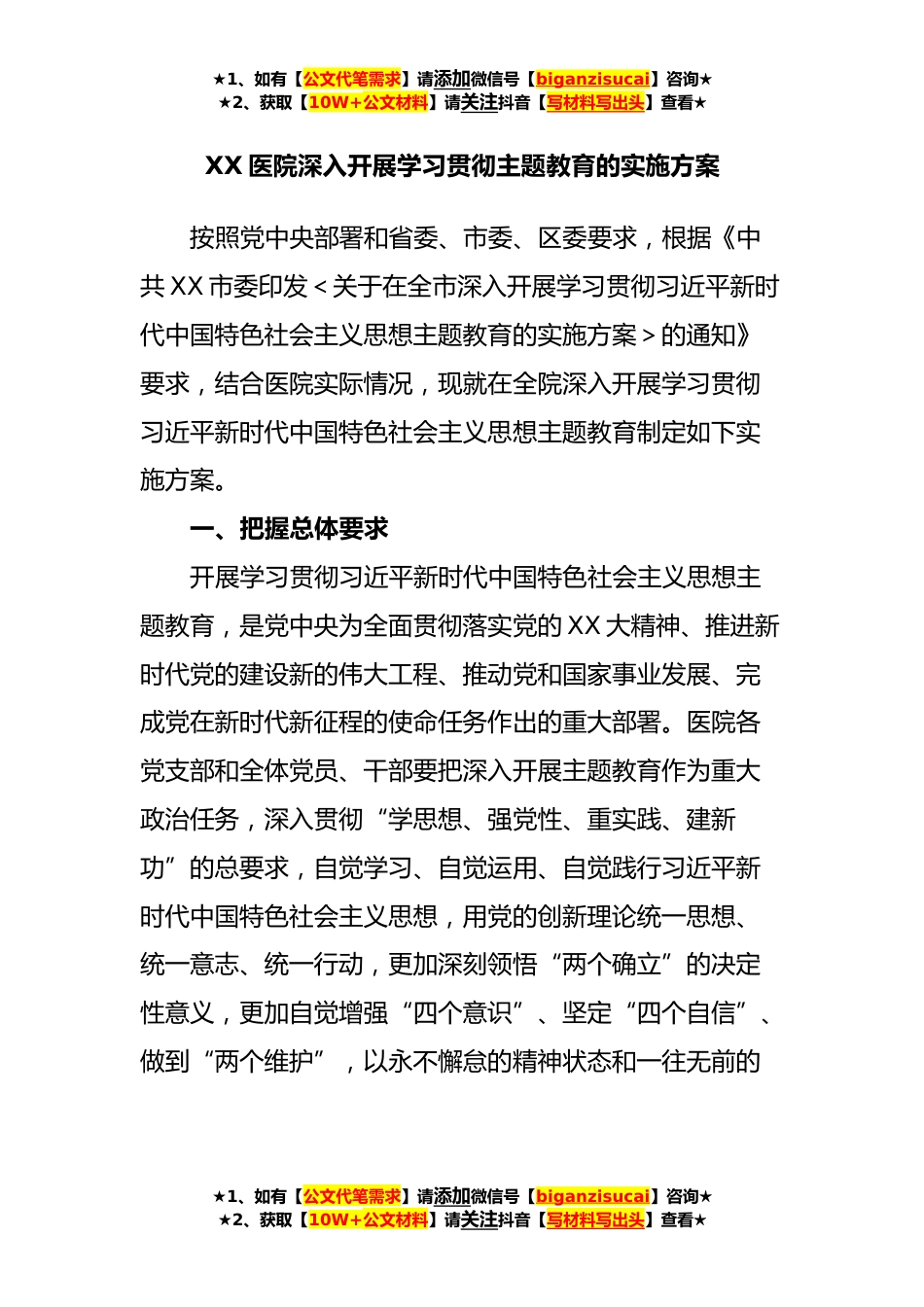 ★1、如有【公文代笔需求】请添加微信号【biganzisucai】咨询★
★2、获取【10W+公文材料】请关注抖音【写材料写出头】查看★

XX 医院深入开展学习贯彻主题教育的实施方案

按照党中央部署和省委、市委、区委要求，根据《中共 XX 市委印发＜关于在全市深入开展学习贯彻习近平新时代中国特色社会主义思想主题教育的实施方案＞的通知》要求，结合医院实际情况，现就在全院深入开展学习贯彻习近平新时代中国特色社会主义思想主题教育制定如下实施方案。

一、把握总体要求

开展学习贯彻习近平新时代中国特色社会主义思想主题教育，是党中央为全面贯彻落实党的 XX 大精神、推进新时代党的建设新的伟大工程、推动党和国家事业发展、完成党在新时代新征程的使命任务作出的重大部署。医院各党支部和全体党员、干部要把深入开展主题教育作为重大政治任务，深入贯彻“学思想、强党性、重实践、建新功”的总要求，自觉学习、自觉运用、自觉践行习近平新时代中国特色社会主义思想，用党的创新理论统一思想、统一意志、统一行动，更加深刻领悟“两个确立”的决定性意义，更加自觉增强“四个意识”、坚定“四个自信”、做到“两个维护”，以永不懈怠的精神状态和一往无前的

★1、如有【公文代笔需求】请添加微信号【biganzisucai】咨询★
★2、获取【10W+公文材料】请关注抖音【写材料写出头】查看★